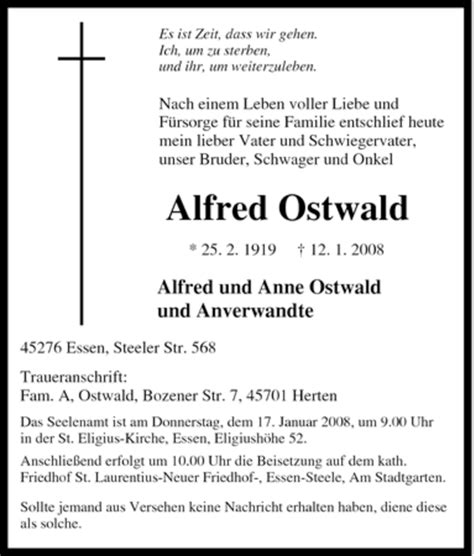 Es ist Zeit, dass wir gehen.
Ich, um zu sterben,
und ihr, um weiterzuleben.

Nach einem Leben voller Liebe und Fürsorge für seine Familie entschlief heute mein lieber Vater und Schwiegervater, unser Bruder, Schwager und Onkel

Alfred Ostwald

* 25. 2. 1919 † 12. 1. 2008

Alfred und Anne Ostwald
und Anverwandte

45276 Essen, Steeler Str. 568

Traueranschrift:
Fam. A, Ostwald, Bozener Str. 7, 45701 Herten

Das Seelenamt ist am Donnerstag, dem 17. Januar 2008, um 9.00 Uhr in der St. Eligius-Kirche, Essen, Eligiushöhe 52.

Anschließend erfolgt um 10.00 Uhr die Beisetzung auf dem kath. Friedhof St. Laurentius-Neuer Friedhof-, Essen-Steele, Am Stadtgarten.

Sollte jemand aus Versehen keine Nachricht erhalten haben, diene diese als solche.